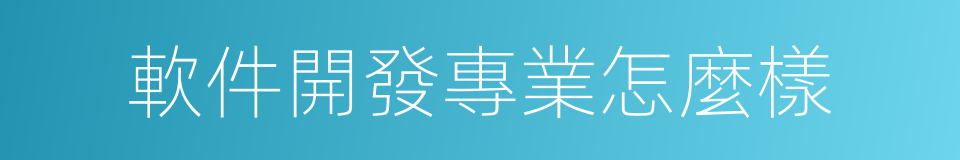 軟件開發專業怎麼樣